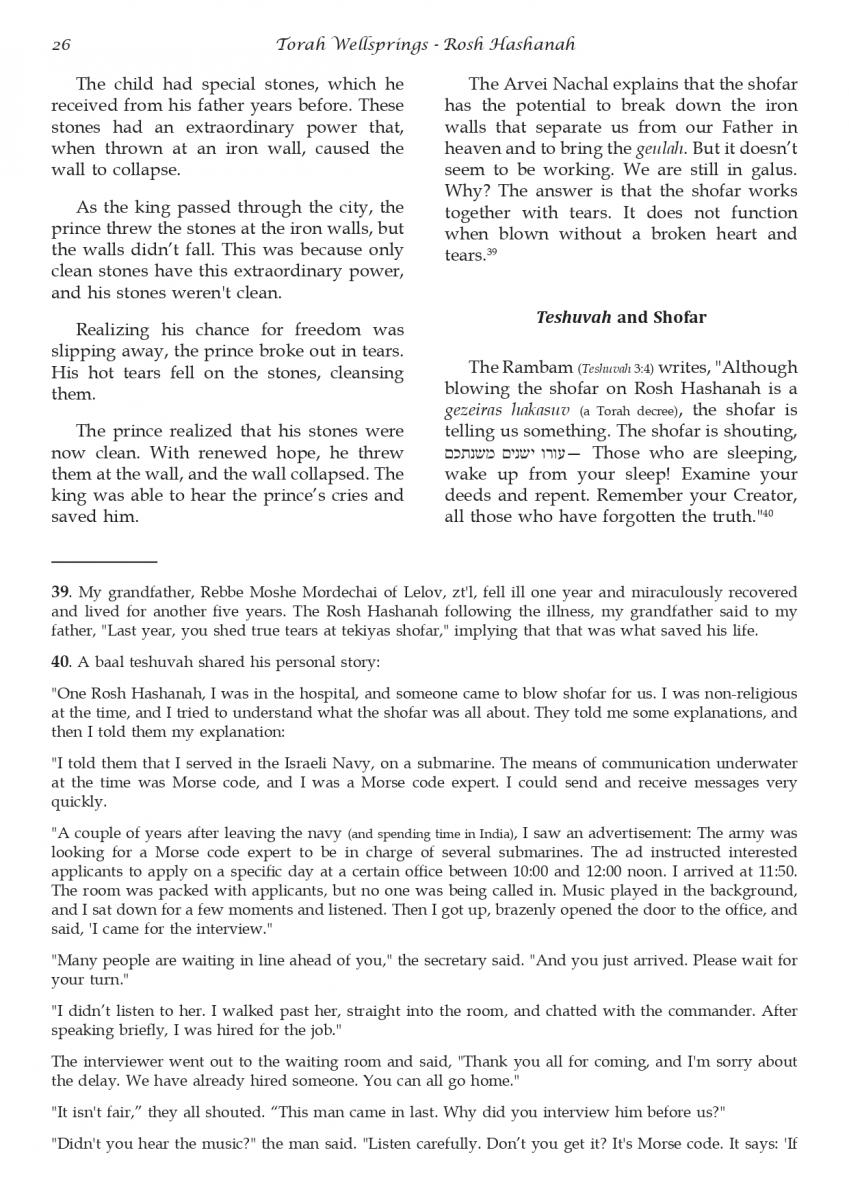 26 Torah Wellsprings - Rosh Hashanah

The child had special stones, which he received from his father years before. These stones had an extraordinary power that, when thrown at an iron wall, caused the wall to collapse.

As the king passed through the city, the prince threw the stones at the iron walls, but the walls didn't fall. This was because only clean stones have this extraordinary power, and his stones weren't clean.

Realizing his chance for freedom was slipping away, the prince broke out in tears. His hot tears fell on the stones, cleansing them.

The prince realized that his stones were now clean. With renewed hope, he threw them at the wall, and the wall collapsed. The king was able to hear the prince's cries and saved him.

The Arvei Nachal explains that the shofar has the potential to break down the iron walls that separate us from our Father in heaven and to bring the geulah. But it doesn't seem to be working. We are still in galus. Why? The answer is that the shofar works together with tears. It does not function when blown without a broken heart and tears.39

Teshuvah and Shofar

The Rambam (Teshuvah 3:4) writes, "Although blowing the shofar on Rosh Hashanah is a gezeiras hakasuv (a Torah decree), the shofar is telling us something. The shofar is shouting, עורו ישנים משנתכם— Those who are sleeping, wake up from your sleep! Examine your deeds and repent. Remember your Creator, all those who have forgotten the truth."40

39. My grandfather, Rebbe Moshe Mordechai of Lelov, zt'l, fell ill one year and miraculously recovered and lived for another five years. The Rosh Hashanah following the illness, my grandfather said to my father, "Last year, you shed true tears at tekiyas shofar," implying that that was what saved his life.

40. A baal teshuvah shared his personal story:

"One Rosh Hashanah, I was in the hospital, and someone came to blow shofar for us. I was non-religious at the time, and I tried to understand what the shofar was all about. They told me some explanations, and then I told them my explanation:

"I told them that I served in the Israeli Navy, on a submarine. The means of communication underwater at the time was Morse code, and I was a Morse code expert. I could send and receive messages very quickly.

"A couple of years after leaving the navy (and spending time in India), I saw an advertisement: The army was looking for a Morse code expert to be in charge of several submarines. The ad instructed interested applicants to apply on a specific day at a certain office between 10:00 and 12:00 noon. I arrived at 11:50. The room was packed with applicants, but no one was being called in. Music played in the background, and I sat down for a few moments and listened. Then I got up, brazenly opened the door to the office, and said, 'I came for the interview."

"Many people are waiting in line ahead of you," the secretary said. "And you just arrived. Please wait for your turn."

"I didn't listen to her. I walked past her, straight into the room, and chatted with the commander. After speaking briefly, I was hired for the job."

The interviewer went out to the waiting room and said, "Thank you all for coming, and I'm sorry about the delay. We have already hired someone. You can all go home."

"It isn't fair," they all shouted. "This man came in last. Why did you interview him before us?"

"Didn't you hear the music?" the man said. "Listen carefully. Don't you get it? It's Morse code. It says: 'If